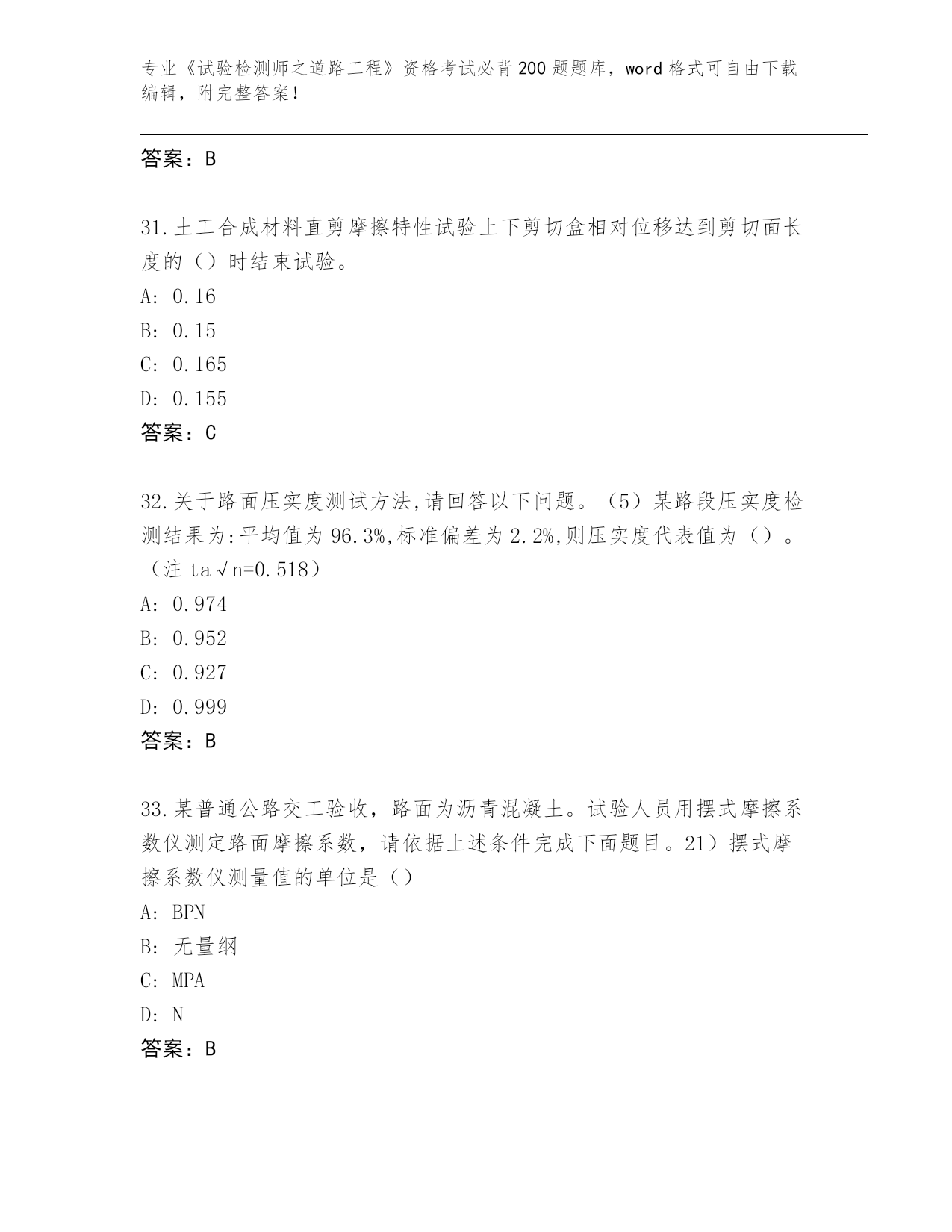 专业《试验检测师之道路工程》资格考试必背200题题库，word格式可自由下载编辑，附完整答案！

答案：B

31.土工合成材料直剪摩擦特性试验上下剪切盒相对位移达到剪切面长度的（）时结束试验。

A: 0.16

B: 0.15

C: 0.165

D: 0.155

答案：C

32.关于路面压实度测试方法,请回答以下问题。（5）某路段压实度检测结果为:平均值为96.3%,标准偏差为2.2%,则压实度代表值为（）。（注 ta√n=0.518）

A: 0.974

B: 0.952

C: 0.927

D: 0.999

答案：B

33.某普通公路交工验收，路面为沥青混凝土。试验人员用摆式摩擦系数仪测定路面摩擦系数，请依据上述条件完成下面题目。21）摆式摩擦系数仪测量值的单位是（）

A: BPN

B: 无量纲

C: MPA

D: N

答案：B